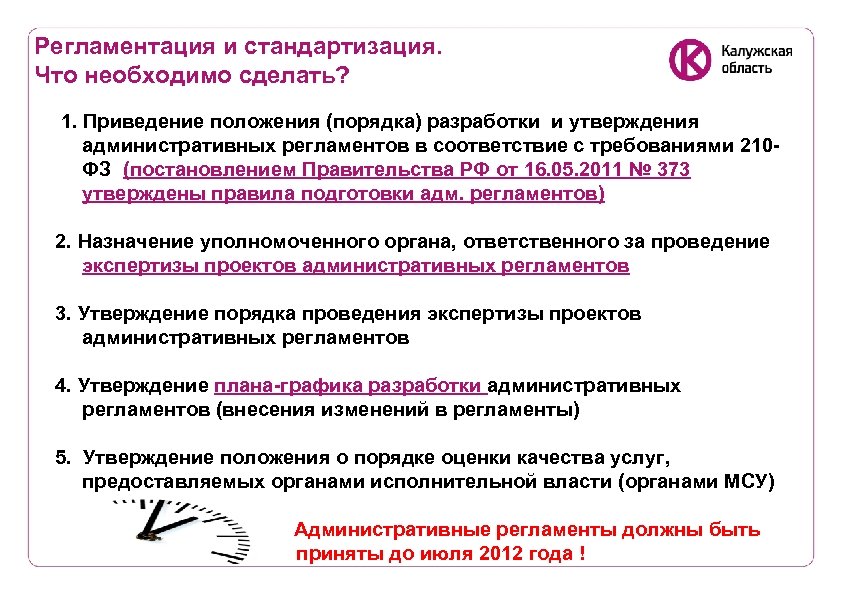 Регламентация и стандартизация.
Что необходимо сделать?

Калужская область

1. Приведение положения (порядка) разработки и утверждения административных регламентов в соответствие с требованиями 210-ФЗ (постановлением Правительства РФ от 16.05.2011 № 373 утверждены правила подготовки адм. регламентов)

2. Назначение уполномоченного органа, ответственного за проведение экспертизы проектов административных регламентов

3. Утверждение порядка проведения экспертизы проектов административных регламентов

4. Утверждение плана-графика разработки административных регламентов (внесения изменений в регламенты)

5. Утверждение положения о порядке оценки качества услуг, предоставляемых органами исполнительной власти (органами МСУ)

Административные регламенты должны быть приняты до июля 2012 года !